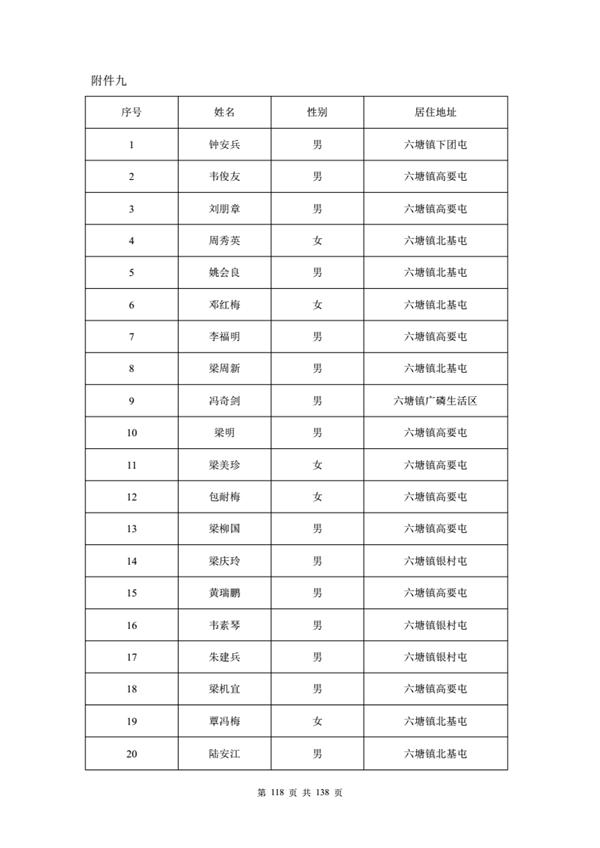 附件九

| 序号 | 姓名 | 性别 | 居住地址 |
|---|---|---|---|
| 1 | 钟安兵 | 男 | 六塘镇下团屯 |
| 2 | 韦俊友 | 男 | 六塘镇高要屯 |
| 3 | 刘朋章 | 男 | 六塘镇高要屯 |
| 4 | 周秀英 | 女 | 六塘镇北基屯 |
| 5 | 姚会良 | 男 | 六塘镇北基屯 |
| 6 | 邓红梅 | 女 | 六塘镇北基屯 |
| 7 | 李福明 | 男 | 六塘镇高要屯 |
| 8 | 梁周新 | 男 | 六塘镇北基屯 |
| 9 | 冯奇剑 | 男 | 六塘镇广磷生活区 |
| 10 | 梁明 | 男 | 六塘镇高要屯 |
| 11 | 梁美珍 | 女 | 六塘镇高要屯 |
| 12 | 包耐梅 | 女 | 六塘镇高要屯 |
| 13 | 梁柳国 | 男 | 六塘镇高要屯 |
| 14 | 梁庆玲 | 男 | 六塘镇银村屯 |
| 15 | 黄瑞鹏 | 男 | 六塘镇高要屯 |
| 16 | 韦素琴 | 男 | 六塘镇银村屯 |
| 17 | 朱建兵 | 男 | 六塘镇银村屯 |
| 18 | 梁机宜 | 男 | 六塘镇高要屯 |
| 19 | 覃冯梅 | 女 | 六塘镇北基屯 |
| 20 | 陆安江 | 男 | 六塘镇北基屯 |

第 118 页 共 138 页